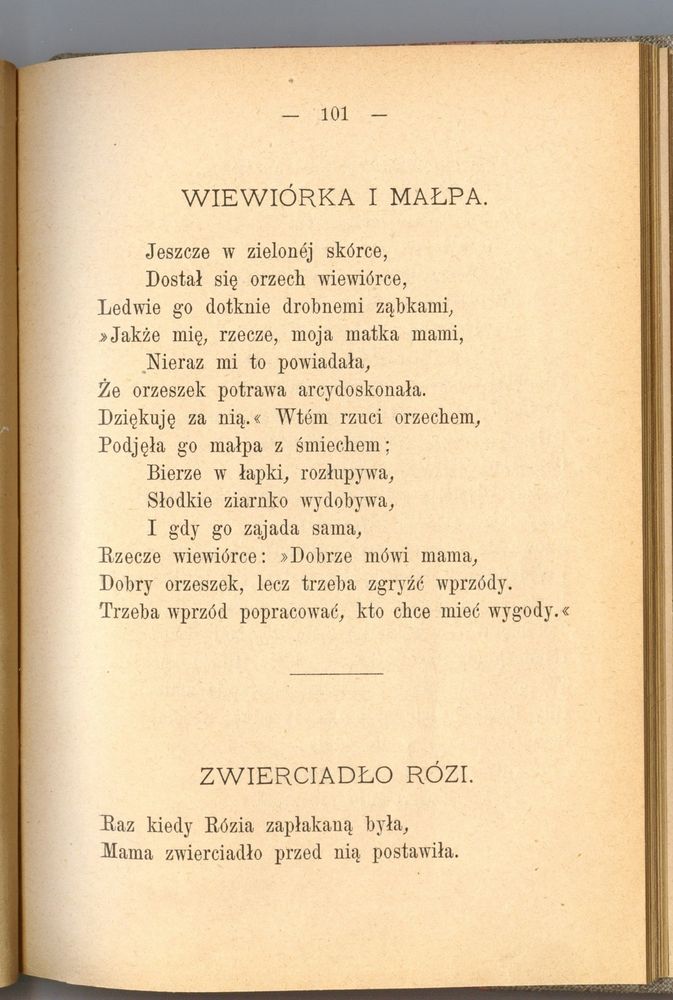 — 101 —

WIEWIÓRKA I MAŁPA.

Jeszcze w zielonéj skórce,
Dostał się orzech wiewiórce,
Ledwie go dotknie drobnemi ząbkami,
»Jakże mię, rzecze, moja matka mami,
Nieraz mi to powiadała,
Że orzeszek potrawa arcydoskonała.
Dziękuję za nią.« Wtém rzuci orzechem,
Podjęła go małpa z śmiechem;
Bierze w łapki, rozłupywa,
Słodkie ziarnko wydobywa,
I gdy go zajada sama,
Rzecze wiewiórce: »Dobrze mówi mama,
Dobry orzeszek, lecz trzeba zgryźć wprzódy.
Trzeba wprzód popracować, kto chce mieć wygody.«

ZWIERCIADŁO RÓZI.

Raz kiedy Rózia zapłakaną była,
Mama zwierciadło przed nią postawiła.